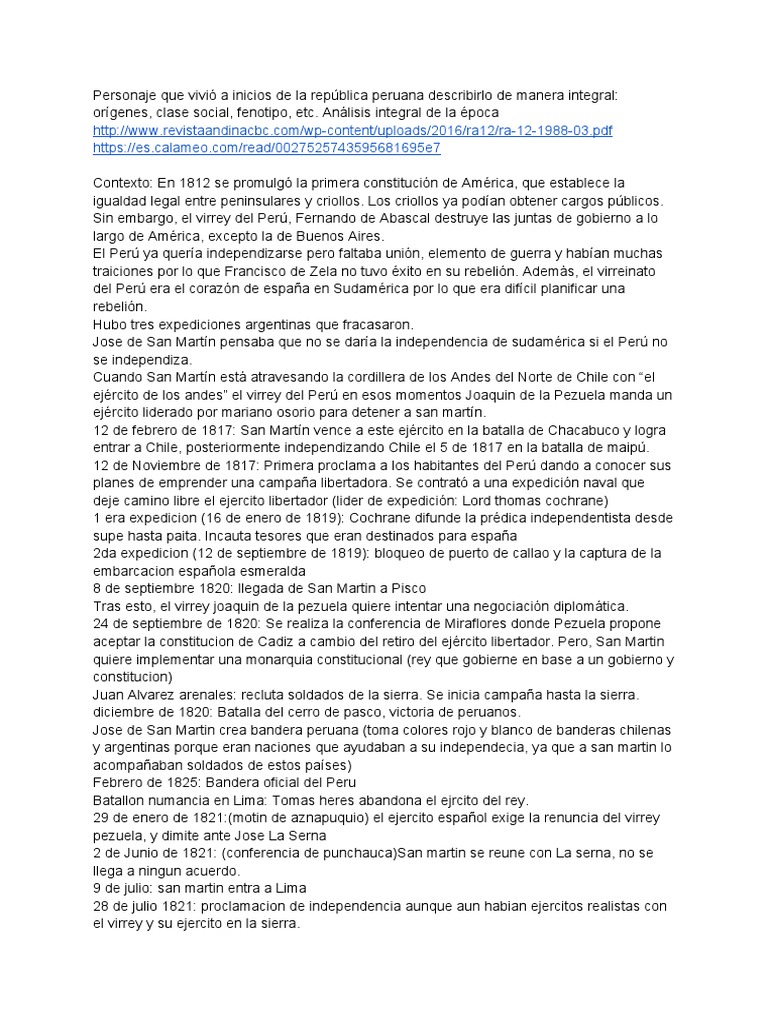 Personaje que vivió a inicios de la república peruana describirlo de manera integral: orígenes, clase social, fenotipo, etc. Análisis integral de la época
http://www.revistaandinacbc.com/wp-content/uploads/2016/ra12/ra-12-1988-03.pdf
https://es.calameo.com/read/0027525743595681695e7

Contexto: En 1812 se promulgó la primera constitución de América, que establece la igualdad legal entre peninsulares y criollos. Los criollos ya podían obtener cargos públicos. Sin embargo, el virrey del Perú, Fernando de Abascal destruye las juntas de gobierno a lo largo de América, excepto la de Buenos Aires.
El Perú ya quería independizarse pero faltaba unión, elemento de guerra y habían muchas traiciones por lo que Francisco de Zela no tuvo éxito en su rebelión. Además, el virreinato del Perú era el corazón de españa en Sudamérica por lo que era difícil planificar una rebelión.
Hubo tres expediciones argentinas que fracasaron.
Jose de San Martín pensaba que no se daría la independencia de sudamérica si el Perú no se independiza.
Cuando San Martín está atravesando la cordillera de los Andes del Norte de Chile con "el ejército de los andes" el virrey del Perú en esos momentos Joaquin de la Pezuela manda un ejército liderado por mariano osorio para detener a san martín.
12 de febrero de 1817: San Martín vence a este ejército en la batalla de Chacabuco y logra entrar a Chile, posteriormente independizando Chile el 5 de 1817 en la batalla de maipú.
12 de Noviembre de 1817: Primera proclama a los habitantes del Perú dando a conocer sus planes de emprender una campaña libertadora. Se contrató a una expedición naval que deje camino libre el ejercito libertador (lider de expedición: Lord thomas cochrane)
1 era expedicion (16 de enero de 1819): Cochrane difunde la prédica independentista desde supe hasta paita. Incauta tesores que eran destinados para españa
2da expedicion (12 de septiembre de 1819): bloqueo de puerto de callao y la captura de la embarcacion española esmeralda
8 de septiembre 1820: llegada de San Martin a Pisco
Tras esto, el virrey joaquin de la pezuela quiere intentar una negociación diplomática.
24 de septiembre de 1820: Se realiza la conferencia de Miraflores donde Pezuela propone aceptar la constitucion de Cadiz a cambio del retiro del ejército libertador. Pero, San Martin quiere implementar una monarquia constitucional (rey que gobierne en base a un gobierno y constitucion)
Juan Alvarez arenales: recluta soldados de la sierra. Se inicia campaña hasta la sierra.
diciembre de 1820: Batalla del cerro de pasco, victoria de peruanos.
Jose de San Martin crea bandera peruana (toma colores rojo y blanco de banderas chilenas y argentinas porque eran naciones que ayudaban a su independecia, ya que a san martin lo acompañaban soldados de estos países)
Febrero de 1825: Bandera oficial del Peru
Batallon numancia en Lima: Tomas heres abandona el ejrcito del rey.
29 de enero de 1821:(motin de aznapuquio) el ejercito español exige la renuncia del virrey pezuela, y dimite ante Jose La Serna
2 de Junio de 1821: (conferencia de punchauca)San martin se reune con La serna, no se llega a ningun acuerdo.
9 de julio: san martin entra a Lima
28 de julio 1821: proclamacion de independencia aunque aun habian ejercitos realistas con el virrey y su ejercito en la sierra.